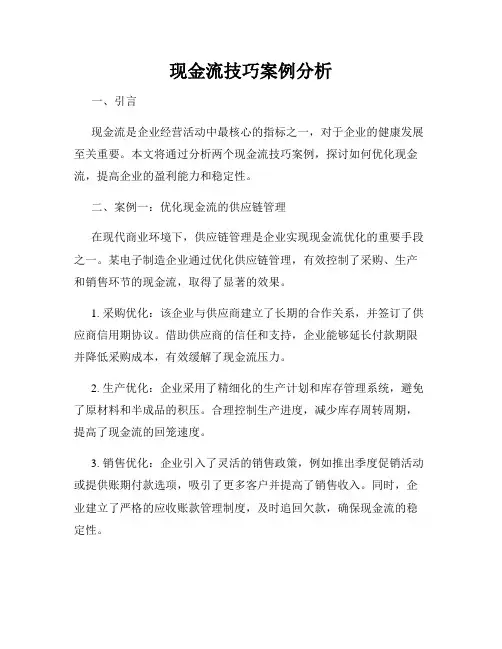 现金流技巧案例分析

一、引言

现金流是企业经营活动中最核心的指标之一，对于企业的健康发展至关重要。本文将通过分析两个现金流技巧案例，探讨如何优化现金流，提高企业的盈利能力和稳定性。

二、案例一：优化现金流的供应链管理

在现代商业环境下，供应链管理是企业实现现金流优化的重要手段之一。某电子制造企业通过优化供应链管理，有效控制了采购、生产和销售环节的现金流，取得了显著的效果。

1. 采购优化：该企业与供应商建立了长期的合作关系，并签订了供应商信用期协议。借助供应商的信任和支持，企业能够延长付款期限并降低采购成本，有效缓解了现金流压力。

2. 生产优化：企业采用了精细化的生产计划和库存管理系统，避免了原材料和半成品的积压。合理控制生产进度，减少库存周转周期，提高了现金流的回笼速度。

3. 销售优化：企业引入了灵活的销售政策，例如推出季度促销活动或提供账期付款选项，吸引了更多客户并提高了销售收入。同时，企业建立了严格的应收账款管理制度，及时追回欠款，确保现金流的稳定性。